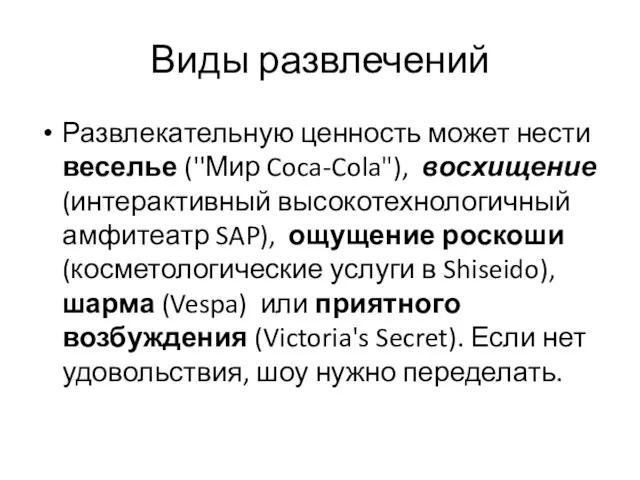 Виды развлечений

• Развлекательную ценность может нести веселье ("Мир Coca-Cola"), восхищение (интерактивный высокотехнологичный амфитеатр SAP), ощущение роскоши (косметологические услуги в Shiseido), шарма (Vespa) или приятного возбуждения (Victoria's Secret). Если нет удовольствия, шоу нужно переделать.